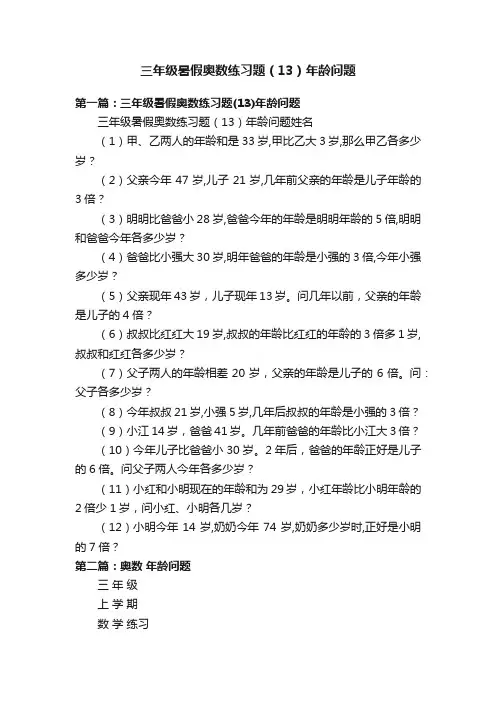 三年级暑假奥数练习题（13）年龄问题

第一篇：三年级暑假奥数练习题(13)年龄问题

三年级暑假奥数练习题（13）年龄问题姓名

（1）甲、乙两人的年龄和是 33 岁,甲比乙大 3 岁,那么甲乙各多少岁？

（2）父亲今年 47 岁,儿子 21 岁,几年前父亲的年龄是儿子年龄的 3 倍？

（3）明明比爸爸小 28 岁,爸爸今年的年龄是明明年龄的 5 倍,明明和爸爸今年各多少岁？

（4）爸爸比小强大 30 岁,明年爸爸的年龄是小强的 3 倍,今年小强多少岁？

（5）父亲现年 43 岁，儿子现年 13 岁。问几年以前，父亲的年龄是儿子的 4 倍？

（6）叔叔比红红大 19 岁,叔叔的年龄比红红的年龄的 3 倍多 1 岁,叔叔和红红各多少岁？

（7）父子两人的年龄相差 20 岁，父亲的年龄是儿子的 6 倍。问：父子各多少岁？

（8）今年叔叔 21 岁,小强 5 岁,几年后叔叔的年龄是小强的 3 倍？

（9）小江 14 岁，爸爸 41 岁。几年前爸爸的年龄比小江大 3 倍？

（10）今年儿子比爸爸小 30 岁。2 年后，爸爸的年龄正好是儿子的 6 倍。问父子两人今年各多少岁？

（11）小红和小明现在的年龄和为 29 岁，小红年龄比小明年龄的 2 倍少 1 岁，问小红、小明各几岁？

（12）小明今年 14 岁,奶奶今年 74 岁,奶奶多少岁时,正好是小明的 7 倍？

第二篇：奥数 年龄问题

三 年 级

上 学 期

数 学 练习